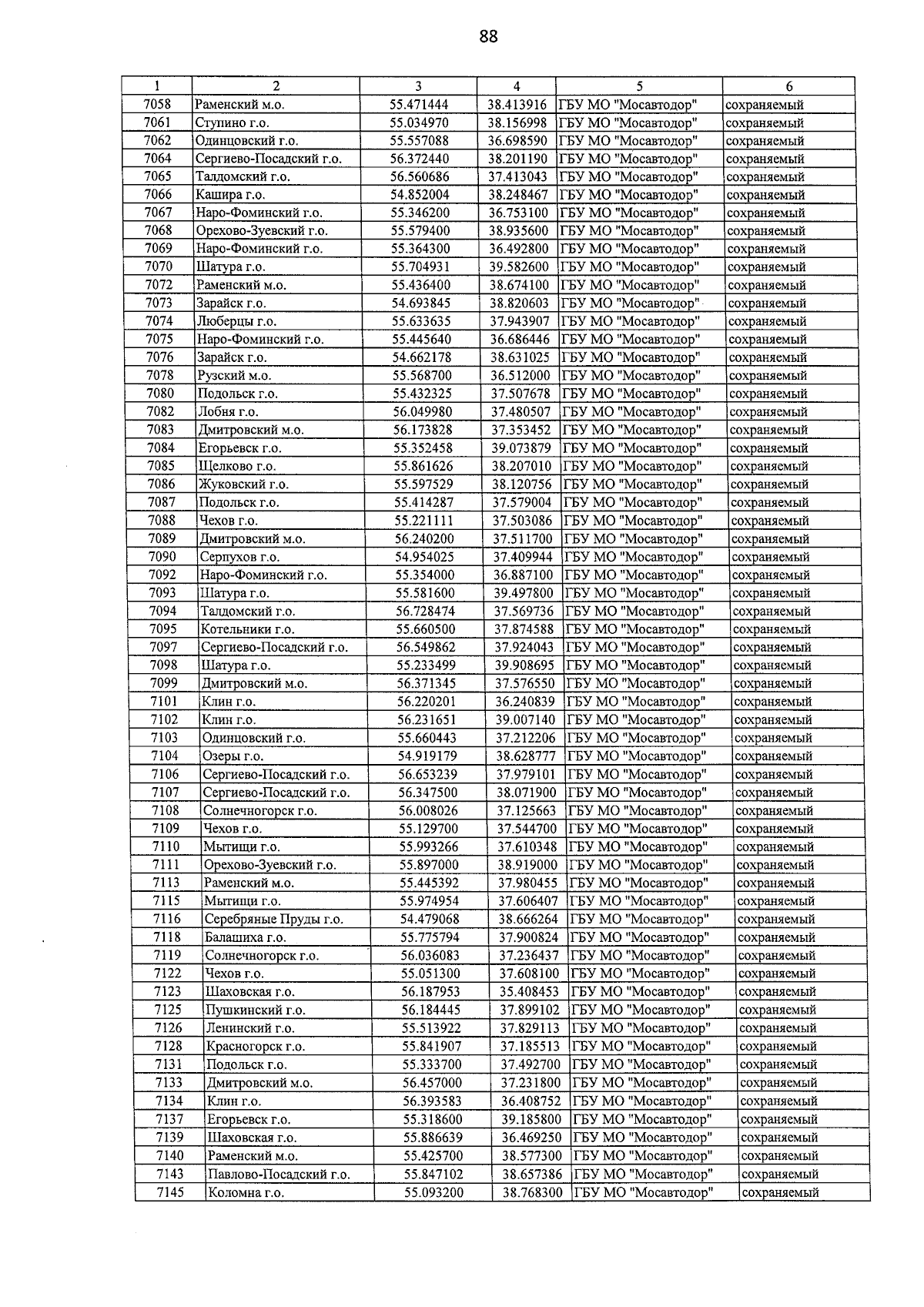 88

| 1 | 2 | 3 | 4 | 5 | 6 |
|---|---|---|---|---|---|
| 7058 | Раменский м.о. | 55.471444 | 38.413916 | ГБУ МО "Мосавтодор" | сохраняемый |
| 7061 | Ступино г.о. | 55.034970 | 38.156998 | ГБУ МО "Мосавтодор" | сохраняемый |
| 7062 | Одинцовский г.о. | 55.557088 | 36.698590 | ГБУ МО "Мосавтодор" | сохраняемый |
| 7064 | Сергиево-Посадский г.о. | 56.372440 | 38.201190 | ГБУ МО "Мосавтодор" | сохраняемый |
| 7065 | Талдомский г.о. | 56.560686 | 37.413043 | ГБУ МО "Мосавтодор" | сохраняемый |
| 7066 | Кашира г.о. | 54.852004 | 38.248467 | ГБУ МО "Мосавтодор" | сохраняемый |
| 7067 | Наро-Фоминский г.о. | 55.346200 | 36.753100 | ГБУ МО "Мосавтодор" | сохраняемый |
| 7068 | Орехово-Зуевский г.о. | 55.579400 | 38.935600 | ГБУ МО "Мосавтодор" | сохраняемый |
| 7069 | Наро-Фоминский г.о. | 55.364300 | 36.492800 | ГБУ МО "Мосавтодор" | сохраняемый |
| 7070 | Шатура г.о. | 55.704931 | 39.582600 | ГБУ МО "Мосавтодор" | сохраняемый |
| 7072 | Раменский м.о. | 55.436400 | 38.674100 | ГБУ МО "Мосавтодор" | сохраняемый |
| 7073 | Зарайск г.о. | 54.693845 | 38.820603 | ГБУ МО "Мосавтодор" | сохраняемый |
| 7074 | Люберцы г.о. | 55.633635 | 37.943907 | ГБУ МО "Мосавтодор" | сохраняемый |
| 7075 | Наро-Фоминский г.о. | 55.445640 | 36.686446 | ГБУ МО "Мосавтодор" | сохраняемый |
| 7076 | Зарайск г.о. | 54.662178 | 38.631025 | ГБУ МО "Мосавтодор" | сохраняемый |
| 7078 | Рузский м.о. | 55.568700 | 36.512000 | ГБУ МО "Мосавтодор" | сохраняемый |
| 7080 | Подольск г.о. | 55.432325 | 37.507678 | ГБУ МО "Мосавтодор" | сохраняемый |
| 7082 | Лобня г.о. | 56.049980 | 37.480507 | ГБУ МО "Мосавтодор" | сохраняемый |
| 7083 | Дмитровский м.о. | 56.173828 | 37.353452 | ГБУ МО "Мосавтодор" | сохраняемый |
| 7084 | Егорьевск г.о. | 55.352458 | 39.073879 | ГБУ МО "Мосавтодор" | сохраняемый |
| 7085 | Щелково г.о. | 55.861626 | 38.207010 | ГБУ МО "Мосавтодор" | сохраняемый |
| 7086 | Жуковский г.о. | 55.597529 | 38.120756 | ГБУ МО "Мосавтодор" | сохраняемый |
| 7087 | Подольск г.о. | 55.414287 | 37.579004 | ГБУ МО "Мосавтодор" | сохраняемый |
| 7088 | Чехов г.о. | 55.221111 | 37.503086 | ГБУ МО "Мосавтодор" | сохраняемый |
| 7089 | Дмитровский м.о. | 56.240200 | 37.511700 | ГБУ МО "Мосавтодор" | сохраняемый |
| 7090 | Серпухов г.о. | 54.954025 | 37.409944 | ГБУ МО "Мосавтодор" | сохраняемый |
| 7092 | Наро-Фоминский г.о. | 55.354000 | 36.887100 | ГБУ МО "Мосавтодор" | сохраняемый |
| 7093 | Шатура г.о. | 55.581600 | 39.497800 | ГБУ МО "Мосавтодор" | сохраняемый |
| 7094 | Талдомский г.о. | 56.728474 | 37.569736 | ГБУ МО "Мосавтодор" | сохраняемый |
| 7095 | Котельники г.о. | 55.660500 | 37.874588 | ГБУ МО "Мосавтодор" | сохраняемый |
| 7097 | Сергиево-Посадский г.о. | 56.549862 | 37.924043 | ГБУ МО "Мосавтодор" | сохраняемый |
| 7098 | Шатура г.о. | 55.233499 | 39.908695 | ГБУ МО "Мосавтодор" | сохраняемый |
| 7099 | Дмитровский м.о. | 56.371345 | 37.576550 | ГБУ МО "Мосавтодор" | сохраняемый |
| 7101 | Клин г.о. | 56.220201 | 36.240839 | ГБУ МО "Мосавтодор" | сохраняемый |
| 7102 | Клин г.о. | 56.231651 | 39.007140 | ГБУ МО "Мосавтодор" | сохраняемый |
| 7103 | Одинцовский г.о. | 55.660443 | 37.212206 | ГБУ МО "Мосавтодор" | сохраняемый |
| 7104 | Озеры г.о. | 54.919179 | 38.628777 | ГБУ МО "Мосавтодор" | сохраняемый |
| 7106 | Сергиево-Посадский г.о. | 56.653239 | 37.979101 | ГБУ МО "Мосавтодор" | сохраняемый |
| 7107 | Сергиево-Посадский г.о. | 56.347500 | 38.071900 | ГБУ МО "Мосавтодор" | сохраняемый |
| 7108 | Солнечногорск г.о. | 56.008026 | 37.125663 | ГБУ МО "Мосавтодор" | сохраняемый |
| 7109 | Чехов г.о. | 55.129700 | 37.544700 | ГБУ МО "Мосавтодор" | сохраняемый |
| 7110 | Мытищи г.о. | 55.993266 | 37.610348 | ГБУ МО "Мосавтодор" | сохраняемый |
| 7111 | Орехово-Зуевский г.о. | 55.897000 | 38.919000 | ГБУ МО "Мосавтодор" | сохраняемый |
| 7113 | Раменский м.о. | 55.445392 | 37.980455 | ГБУ МО "Мосавтодор" | сохраняемый |
| 7115 | Мытищи г.о. | 55.974954 | 37.606407 | ГБУ МО "Мосавтодор" | сохраняемый |
| 7116 | Серебряные Пруды г.о. | 54.479068 | 38.666264 | ГБУ МО "Мосавтодор" | сохраняемый |
| 7118 | Балашиха г.о. | 55.775794 | 37.900824 | ГБУ МО "Мосавтодор" | сохраняемый |
| 7119 | Солнечногорск г.о. | 56.036083 | 37.236437 | ГБУ МО "Мосавтодор" | сохраняемый |
| 7122 | Чехов г.о. | 55.051300 | 37.608100 | ГБУ МО "Мосавтодор" | сохраняемый |
| 7123 | Шаховская г.о. | 56.187953 | 35.408453 | ГБУ МО "Мосавтодор" | сохраняемый |
| 7125 | Пушкинский г.о. | 56.184445 | 37.899102 | ГБУ МО "Мосавтодор" | сохраняемый |
| 7126 | Ленинский г.о. | 55.513922 | 37.829113 | ГБУ МО "Мосавтодор" | сохраняемый |
| 7128 | Красногорск г.о. | 55.841907 | 37.185513 | ГБУ МО "Мосавтодор" | сохраняемый |
| 7131 | Подольск г.о. | 55.333700 | 37.492700 | ГБУ МО "Мосавтодор" | сохраняемый |
| 7133 | Дмитровский м.о. | 56.457000 | 37.231800 | ГБУ МО "Мосавтодор" | сохраняемый |
| 7134 | Клин г.о. | 56.393583 | 36.408752 | ГБУ МО "Мосавтодор" | сохраняемый |
| 7137 | Егорьевск г.о. | 55.318600 | 39.185800 | ГБУ МО "Мосавтодор" | сохраняемый |
| 7139 | Шаховская г.о. | 55.886639 | 36.469250 | ГБУ МО "Мосавтодор" | сохраняемый |
| 7140 | Раменский м.о. | 55.425700 | 38.577300 | ГБУ МО "Мосавтодор" | сохраняемый |
| 7143 | Павлово-Посадский г.о. | 55.847102 | 38.657386 | ГБУ МО "Мосавтодор" | сохраняемый |
| 7145 | Коломна г.о. | 55.093200 | 38.768300 | ГБУ МО "Мосавтодор" | сохраняемый |